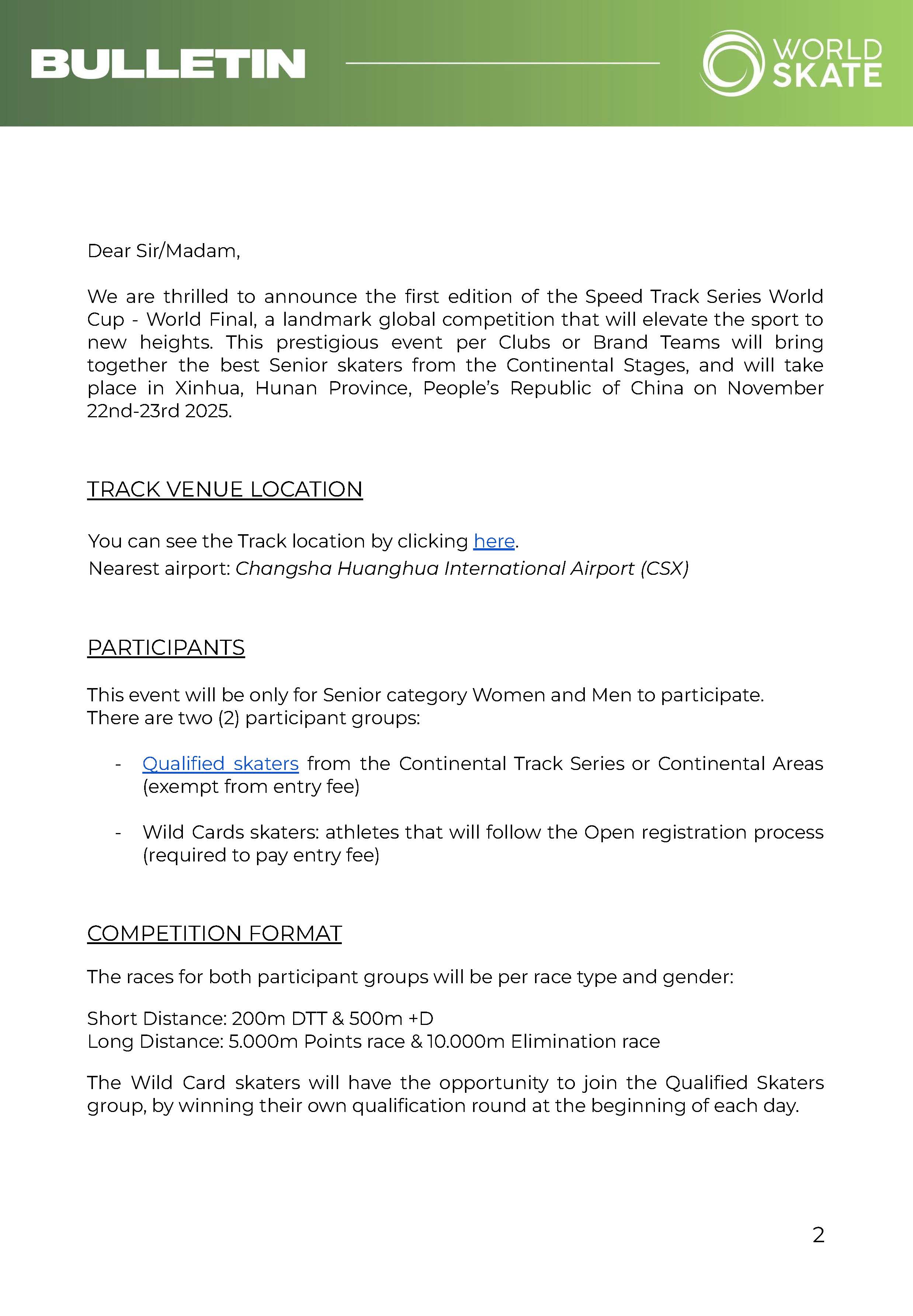 BULLETIN

WORLD SKATE

Dear Sir/Madam,

We are thrilled to announce the first edition of the Speed Track Series World Cup - World Final, a landmark global competition that will elevate the sport to new heights. This prestigious event per Clubs or Brand Teams will bring together the best Senior skaters from the Continental Stages, and will take place in Xinhua, Hunan Province, People's Republic of China on November 22nd-23rd 2025.

TRACK VENUE LOCATION

You can see the Track location by clicking here.
Nearest airport: Changsha Huanghua International Airport (CSX)

PARTICIPANTS

This event will be only for Senior category Women and Men to participate.
There are two (2) participant groups:

- Qualified skaters from the Continental Track Series or Continental Areas (exempt from entry fee)

- Wild Cards skaters: athletes that will follow the Open registration process (required to pay entry fee)

COMPETITION FORMAT

The races for both participant groups will be per race type and gender:

Short Distance: 200m DTT & 500m +D
Long Distance: 5.000m Points race & 10.000m Elimination race

The Wild Card skaters will have the opportunity to join the Qualified Skaters group, by winning their own qualification round at the beginning of each day.

2